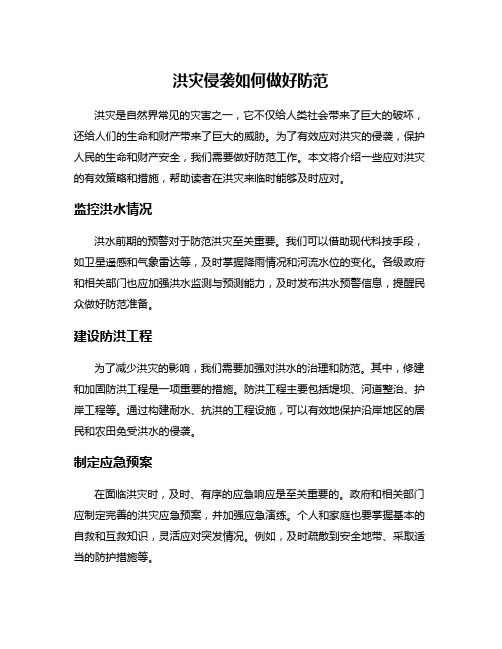 洪灾侵袭如何做好防范

洪灾是自然界常见的灾害之一，它不仅给人类社会带来了巨大的破坏，还给人们的生命和财产带来了巨大的威胁。为了有效应对洪灾的侵袭，保护人民的生命和财产安全，我们需要做好防范工作。本文将介绍一些应对洪灾的有效策略和措施，帮助读者在洪灾来临时能够及时应对。

监控洪水情况

洪水前期的预警对于防范洪灾至关重要。我们可以借助现代科技手段，如卫星遥感和气象雷达等，及时掌握降雨情况和河流水位的变化。各级政府和相关部门也应加强洪水监测与预测能力，及时发布洪水预警信息，提醒民众做好防范准备。

建设防洪工程

为了减少洪灾的影响，我们需要加强对洪水的治理和防范。其中，修建和加固防洪工程是一项重要的措施。防洪工程主要包括堤坝、河道整治、护岸工程等。通过构建耐水、抗洪的工程设施，可以有效地保护沿岸地区的居民和农田免受洪水的侵袭。

制定应急预案

在面临洪灾时，及时、有序的应急响应是至关重要的。政府和相关部门应制定完善的洪灾应急预案，并加强应急演练。个人和家庭也要掌握基本的自救和互救知识，灵活应对突发情况。例如，及时疏散到安全地带、采取适当的防护措施等。